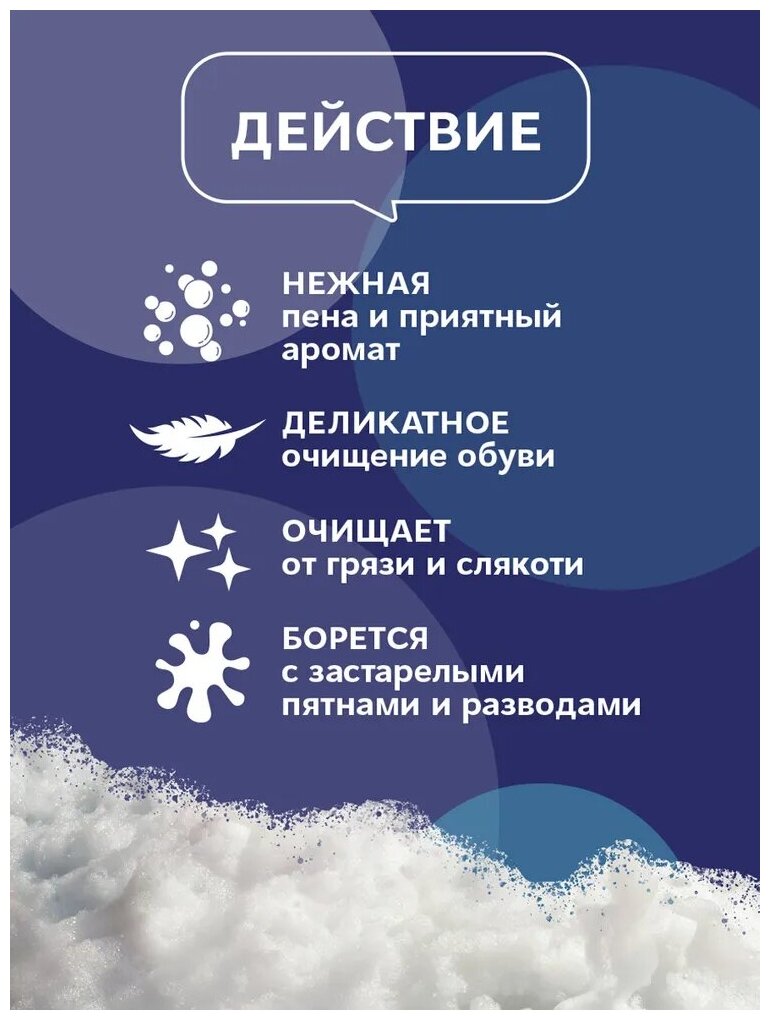 ДЕЙСТВИЕ

НЕЖНАЯ
пена и приятный
аромат

ДЕЛИКАТНОЕ
очищение обуви

ОЧИЩАЕТ
от грязи и слякоти

БОРЕТСЯ
с застарелыми
пятнами и разводами